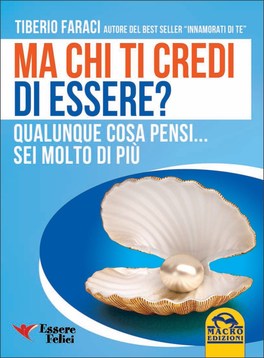 TIBERIO FARACI AUTORE DEL BEST SELLER "INNAMORATI DI TE"

MA CHI TI CREDI DI ESSERE?

QUALUNQUE COSA PENSI... SEI MOLTO DI PIÙ

Essere Felici

MACRO EDIZIONI